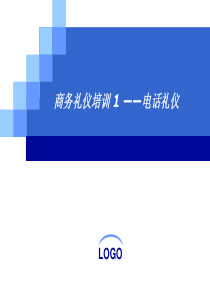 商务礼仪培训 1 ——电话礼仪

LOGO